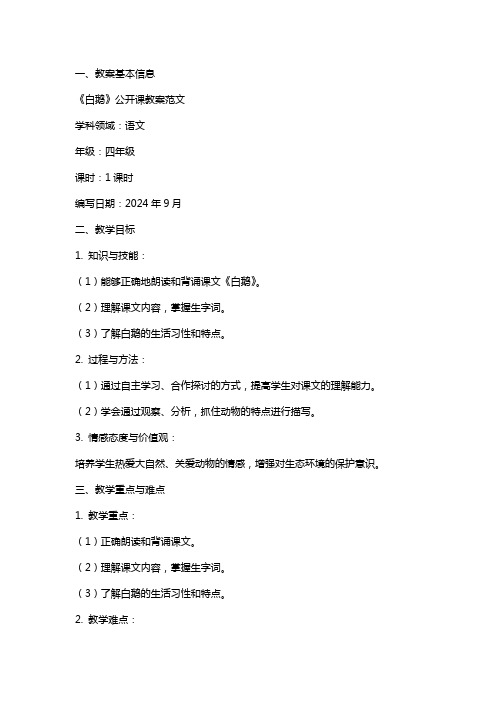 一、教案基本信息

《白鹅》公开课教案范文

学科领域：语文

年级：四年级

课时：1 课时

编写日期：2024 年 9 月

二、教学目标

1. 知识与技能：

（1）能够正确地朗读和背诵课文《白鹅》。

（2）理解课文内容，掌握生字词。

（3）了解白鹅的生活习性和特点。

2. 过程与方法：

（1）通过自主学习、合作探讨的方式，提高学生对课文的理解能力。

（2）学会通过观察、分析，抓住动物的特点进行描写。

3. 情感态度与价值观：

培养学生热爱大自然、关爱动物的情感，增强对生态环境的保护意识。

三、教学重点与难点

1. 教学重点：

（1）正确朗读和背诵课文。

（2）理解课文内容，掌握生字词。

（3）了解白鹅的生活习性和特点。

2. 教学难点：